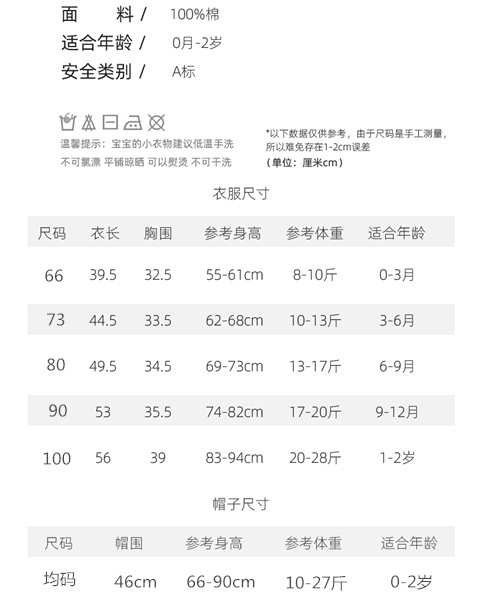 面　　料 /　100%棉
适合年龄 /　0月-2岁
安全类别 /　A标

温馨提示：宝宝的小衣物建议低温手洗
不可氯漂 平铺晾晒 可以熨烫 不可干洗

*以下数据仅供参考，由于尺码是手工测量，所以难免存在1-2cm误差
（单位：厘米cm）

衣服尺寸

| 尺码 | 衣长 | 胸围 | 参考身高 | 参考体重 | 适合年龄 |
|---|---|---|---|---|---|
| 66 | 39.5 | 32.5 | 55-61cm | 8-10斤 | 0-3月 |
| 73 | 44.5 | 33.5 | 62-68cm | 10-13斤 | 3-6月 |
| 80 | 49.5 | 34.5 | 69-73cm | 13-17斤 | 6-9月 |
| 90 | 53 | 35.5 | 74-82cm | 17-20斤 | 9-12月 |
| 100 | 56 | 39 | 83-94cm | 20-28斤 | 1-2岁 |

帽子尺寸

| 尺码 | 帽围 | 参考身高 | 参考体重 | 适合年龄 |
|---|---|---|---|---|
| 均码 | 46cm | 66-90cm | 10-27斤 | 0-2岁 |